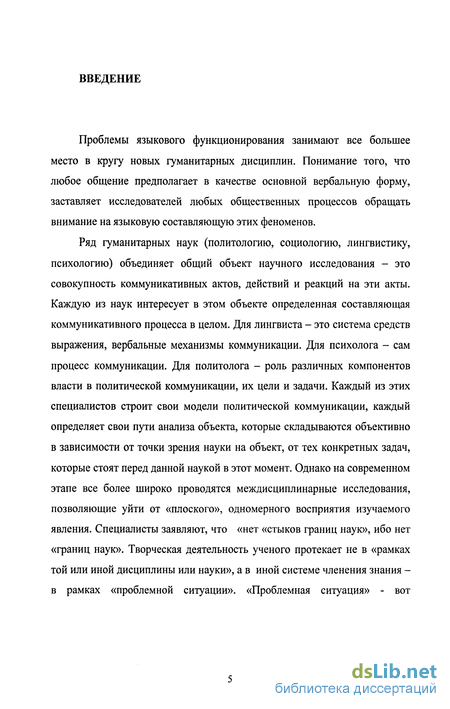 ВВЕДЕНИЕ

Проблемы языкового функционирования занимают все большее место в кругу новых гуманитарных дисциплин. Понимание того, что любое общение предполагает в качестве основной вербальную форму, заставляет исследователей любых общественных процессов обращать внимание на языковую составляющую этих феноменов.

Ряд гуманитарных наук (политологию, социологию, лингвистику, психологию) объединяет общий объект научного исследования – это совокупность коммуникативных актов, действий и реакций на эти акты. Каждую из наук интересует в этом объекте определенная составляющая коммуникативного процесса в целом. Для лингвиста – это система средств выражения, вербальные механизмы коммуникации. Для психолога – сам процесс коммуникации. Для политолога – роль различных компонентов власти в политической коммуникации, их цели и задачи. Каждый из этих специалистов строит свои модели политической коммуникации, каждый определяет свои пути анализа объекта, которые складываются объективно в зависимости от точки зрения науки на объект, от тех конкретных задач, которые стоят перед данной наукой в этот момент. Однако на современном этапе все более широко проводятся междисциплинарные исследования, позволяющие уйти от «плоского», одномерного восприятия изучаемого явления. Специалисты заявляют, что «нет «стыков границ наук», ибо нет «границ наук». Творческая деятельность ученого протекает не в «рамках той или иной дисциплины или науки», а в иной системе членения знания – в рамках «проблемной ситуации». «Проблемная ситуация» - вот

5

dsLib.net
библиотека диссертаций